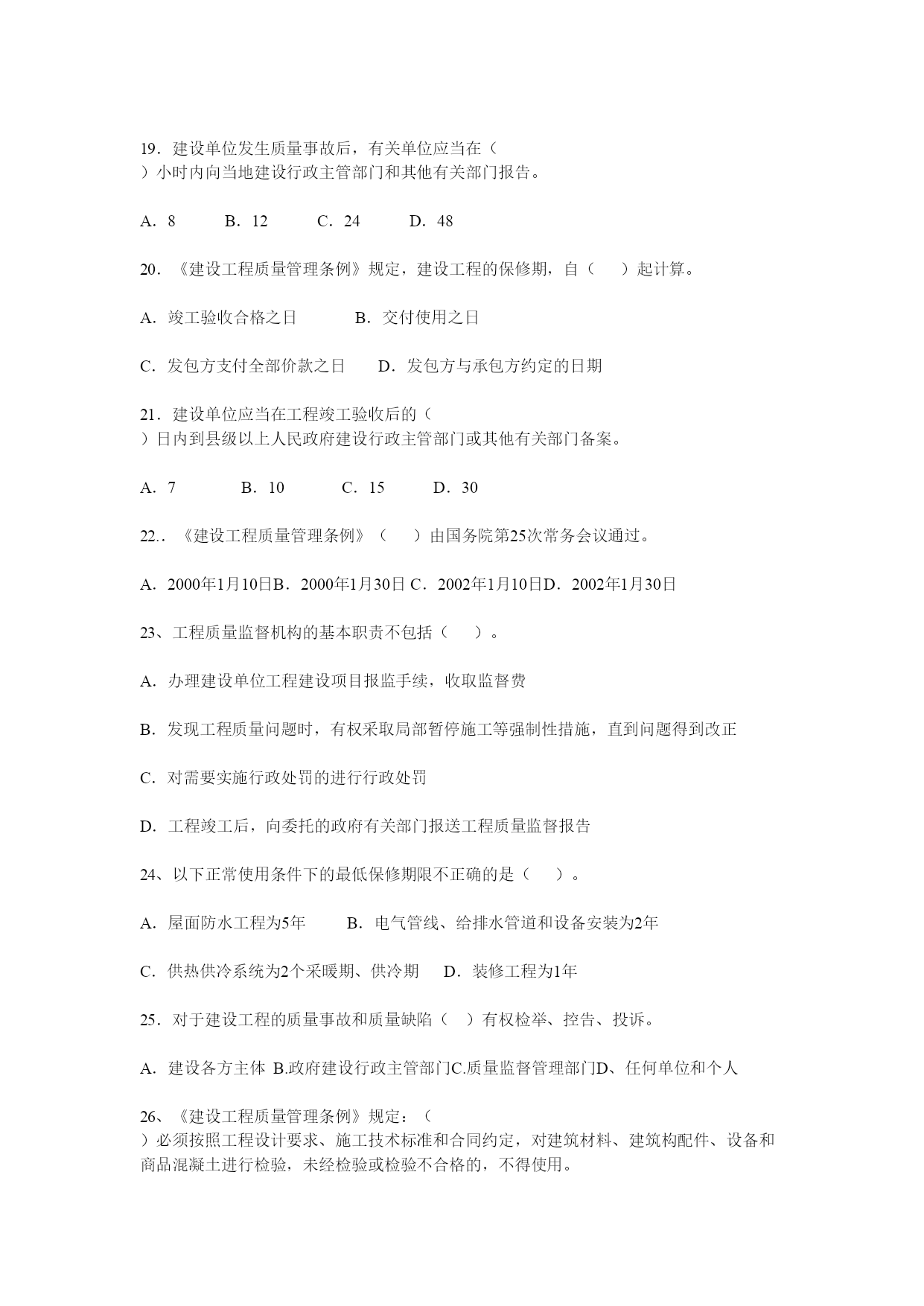 19．建设单位发生质量事故后，有关单位应当在（ ）小时内向当地建设行政主管部门和其他有关部门报告。

A．8　　B．12　　C．24　　D．48

20．《建设工程质量管理条例》规定，建设工程的保修期，自（　）起计算。

A．竣工验收合格之日　　B．交付使用之日

C．发包方支付全部价款之日　　D．发包方与承包方约定的日期

21．建设单位应当在工程竣工验收后的（ ）日内到县级以上人民政府建设行政主管部门或其他有关部门备案。

A．7　　B．10　　C．15　　D．30

22..《建设工程质量管理条例》（　）由国务院第25次常务会议通过。

A．2000年1月10日B．2000年1月30日 C．2002年1月10日D．2002年1月30日

23、工程质量监督机构的基本职责不包括（　）。

A．办理建设单位工程建设项目报监手续，收取监督费

B．发现工程质量问题时，有权采取局部暂停施工等强制性措施，直到问题得到改正

C．对需要实施行政处罚的进行行政处罚

D．工程竣工后，向委托的政府有关部门报送工程质量监督报告

24、以下正常使用条件下的最低保修期限不正确的是（　）。

A．屋面防水工程为5年　　B．电气管线、给排水管道和设备安装为2年

C．供热供冷系统为2个采暖期、供冷期　　D．装修工程为1年

25．对于建设工程的质量事故和质量缺陷（ ）有权检举、控告、投诉。

A．建设各方主体 B.政府建设行政主管部门C.质量监督管理部门D、任何单位和个人

26、《建设工程质量管理条例》规定：（ ）必须按照工程设计要求、施工技术标准和合同约定，对建筑材料、建筑构配件、设备和商品混凝土进行检验，未经检验或检验不合格的，不得使用。